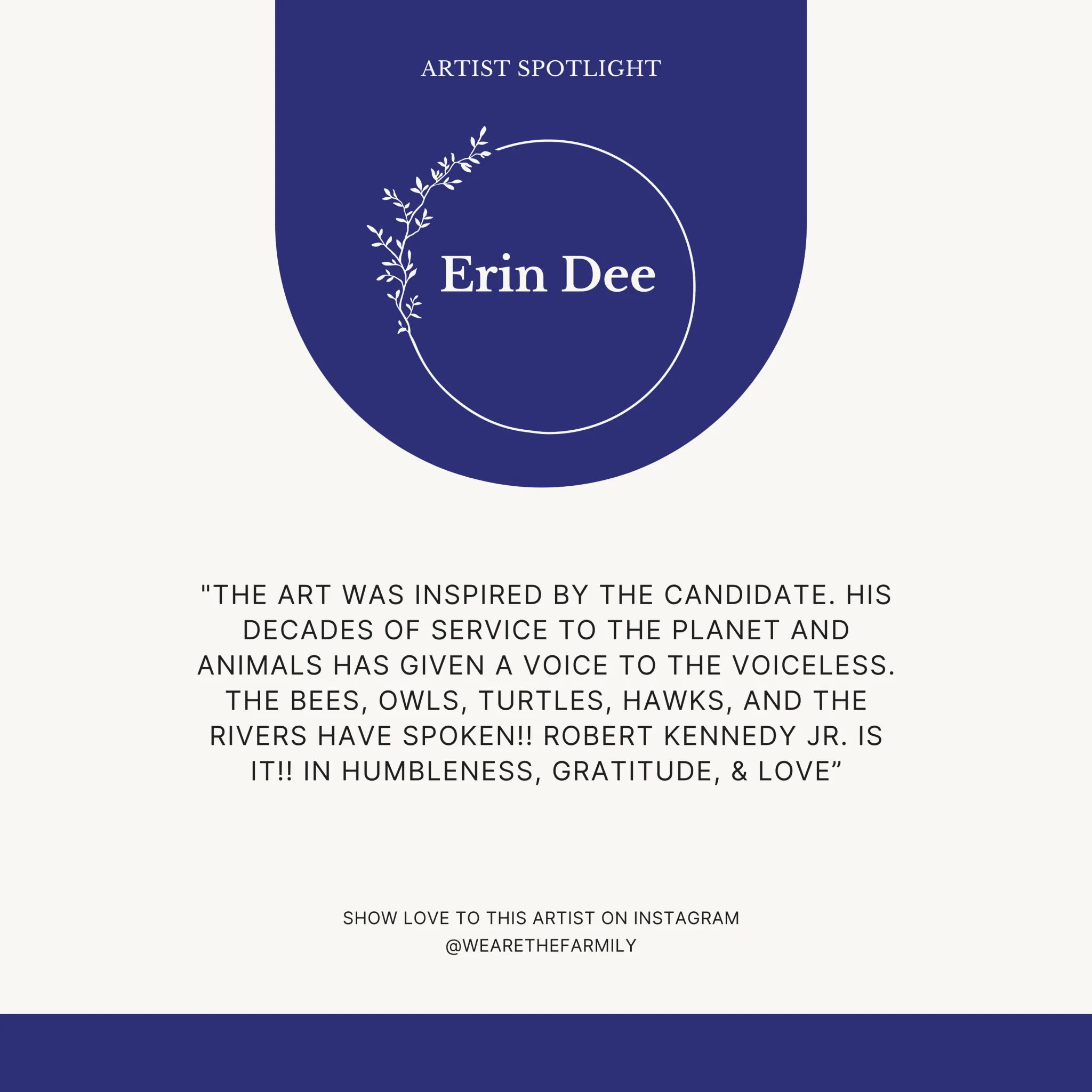 ARTIST SPOTLIGHT

Erin Dee

"THE ART WAS INSPIRED BY THE CANDIDATE. HIS DECADES OF SERVICE TO THE PLANET AND ANIMALS HAS GIVEN A VOICE TO THE VOICELESS. THE BEES, OWLS, TURTLES, HAWKS, AND THE RIVERS HAVE SPOKEN!! ROBERT KENNEDY JR. IS IT!! IN HUMBLENESS, GRATITUDE, & LOVE”

SHOW LOVE TO THIS ARTIST ON INSTAGRAM
@WEARETHEFARMILY